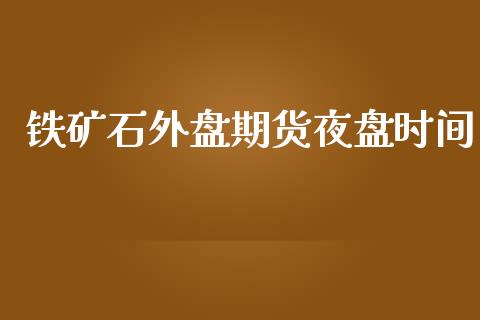 铁矿石外盘期货夜盘时间